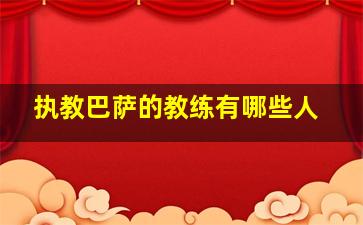 执教巴萨的教练有哪些人